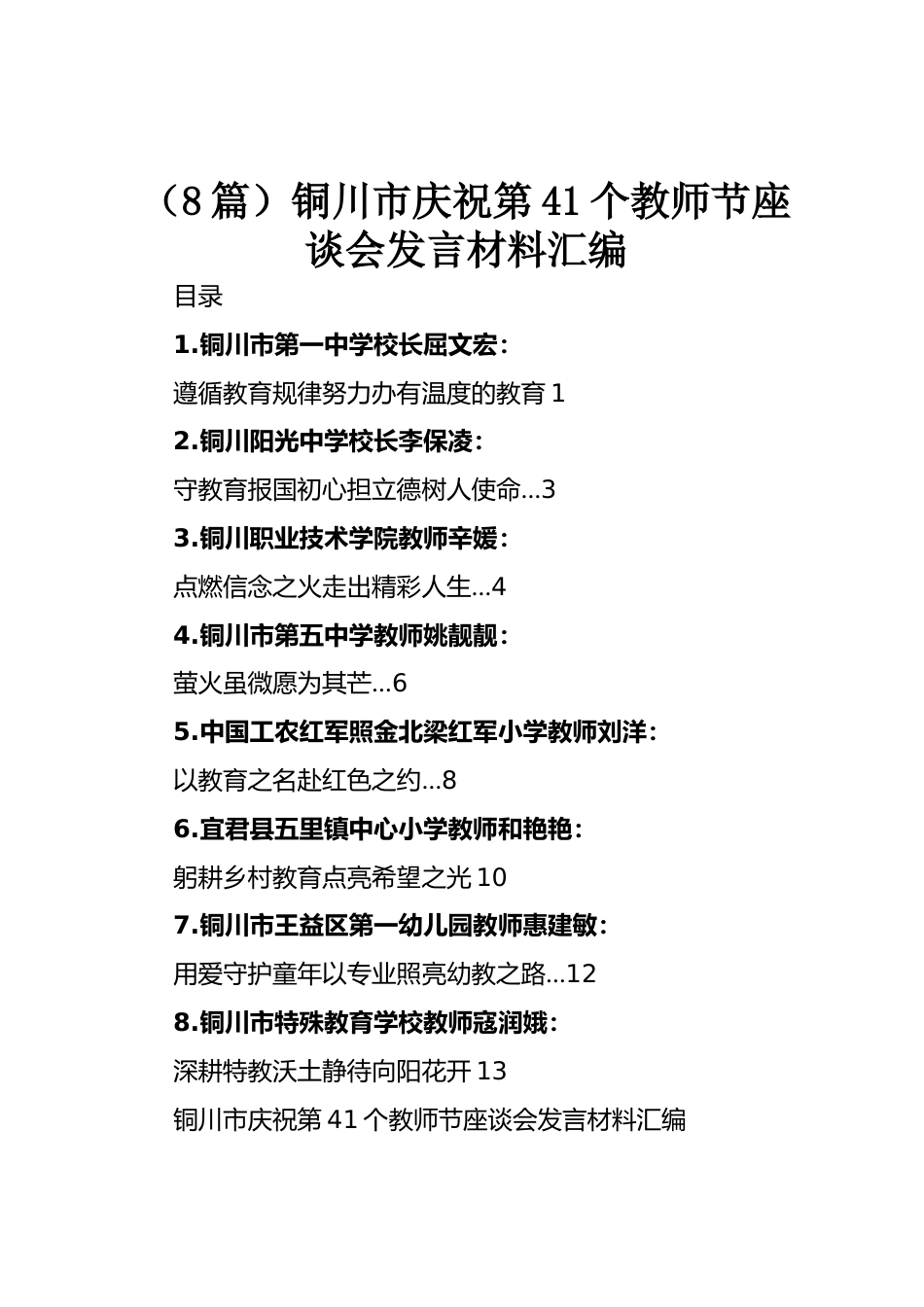 （8篇）铜川市庆祝第41个教师节座谈会发言材料汇编

目录

1.铜川市第一中学校长屈文宏：

遵循教育规律努力办有温度的教育 1

2.铜川阳光中学校长李保凌：

守教育报国初心担立德树人使命...3

3.铜川职业技术学院教师辛媛：

点燃信念之火走出精彩人生...4

4.铜川市第五中学教师姚靓靓：

萤火虽微愿为其芒...6

5.中国工农红军照金北梁红军小学教师刘洋：

以教育之名赴红色之约...8

6.宜君县五里镇中心小学教师和艳艳：

躬耕乡村教育点亮希望之光 10

7.铜川市王益区第一幼儿园教师惠建敏：

用爱守护童年以专业照亮幼教之路...12

8.铜川市特殊教育学校教师寇润娥：

深耕特教沃土静待向阳花开 13

铜川市庆祝第41个教师节座谈会发言材料汇编